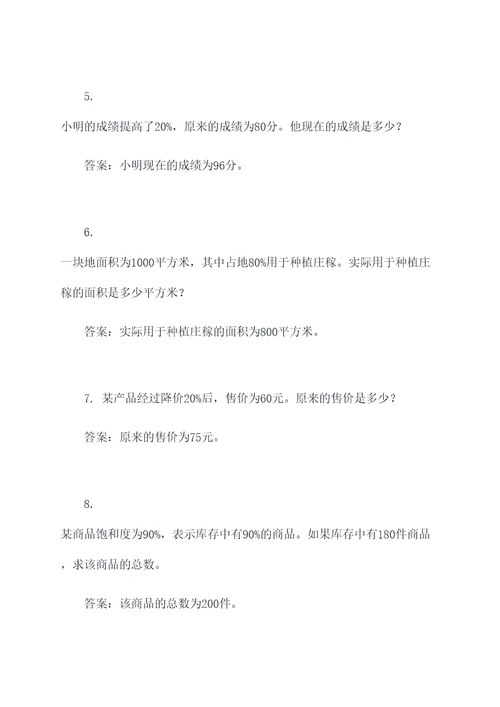 5.

小明的成绩提高了20%，原来的成绩为80分。他现在的成绩是多少？

答案：小明现在的成绩为96分。

6.

一块地面积为1000平方米，其中占地80%用于种植庄稼。实际用于种植庄稼的面积是多少平方米？

答案：实际用于种植庄稼的面积为800平方米。

7. 某产品经过降价20%后，售价为60元。原来的售价是多少？

答案：原来的售价为75元。

8.

某商品饱和度为90%，表示库存中有90%的商品。如果库存中有180件商品，求该商品的总数。

答案：该商品的总数为200件。